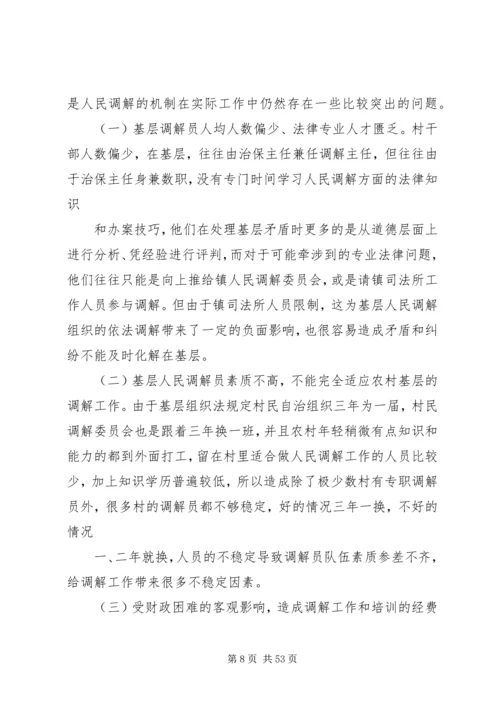 是人民调解的机制在实际工作中仍然存在一些比较突出的问题。

（一）基层调解员人均人数偏少、法律专业人才匮乏。村干部人数偏少，在基层，往往由治保主任兼任调解主任，但往往由于治保主任身兼数职，没有专门时间学习人民调解方面的法律知识

和办案技巧，他们在处理基层矛盾时更多的是从道德层面上进行分析、凭经验进行评判，而对于可能牵涉到的专业法律问题，他们往往只能是向上推给镇人民调解委员会，或是请镇司法所工作人员参与调解。但由于镇司法所人员限制，这为基层人民调解组织的依法调解带来了一定的负面影响，也很容易造成矛盾和纠纷不能及时化解在基层。

（二）基层人民调解员素质不高，不能完全适应农村基层的调解工作。由于基层组织法规定村民自治组织三年为一届，村民调解委员会也是跟着三年换一班，并且农村年轻稍微有点知识和能力的都到外面打工，留在村里适合做人民调解工作的人员比较少，加上知识学历普遍较低，所以造成除了极少数村有专职调解员外，很多村的调解员都不够稳定，好的情况三年一换，不好的情况

一、二年就换，人员的不稳定导致调解员队伍素质参差不齐，给调解工作带来很多不稳定因素。

（三）受财政困难的客观影响，造成调解工作和培训的经费

第 8 页 共 53 页